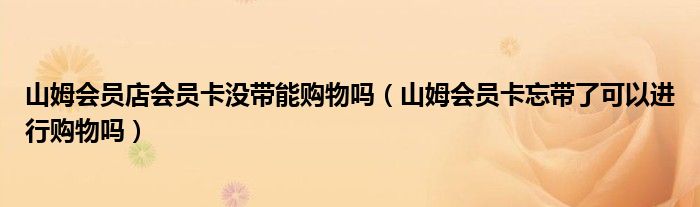 山姆会员店会员卡没带能购物吗（山姆会员卡忘带了可以进行购物吗）